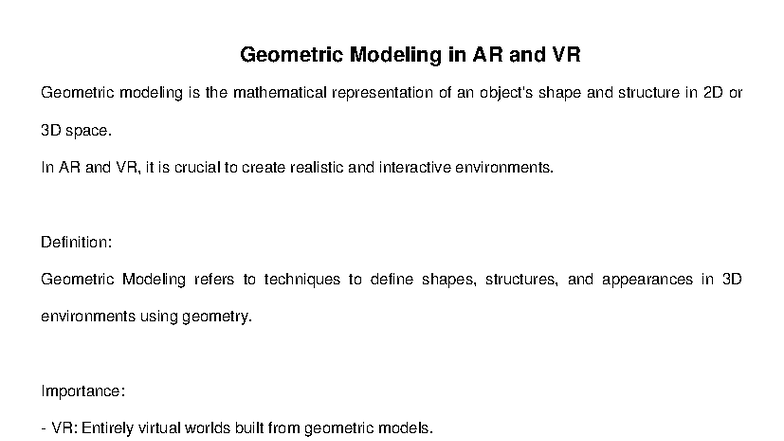 Geometric Modeling in AR and VR

Geometric modeling is the mathematical representation of an object's shape and structure in 2D or 3D space.

In AR and VR, it is crucial to create realistic and interactive environments.

Definition:

Geometric Modeling refers to techniques to define shapes, structures, and appearances in 3D environments using geometry.

Importance:

- VR: Entirely virtual worlds built from geometric models.